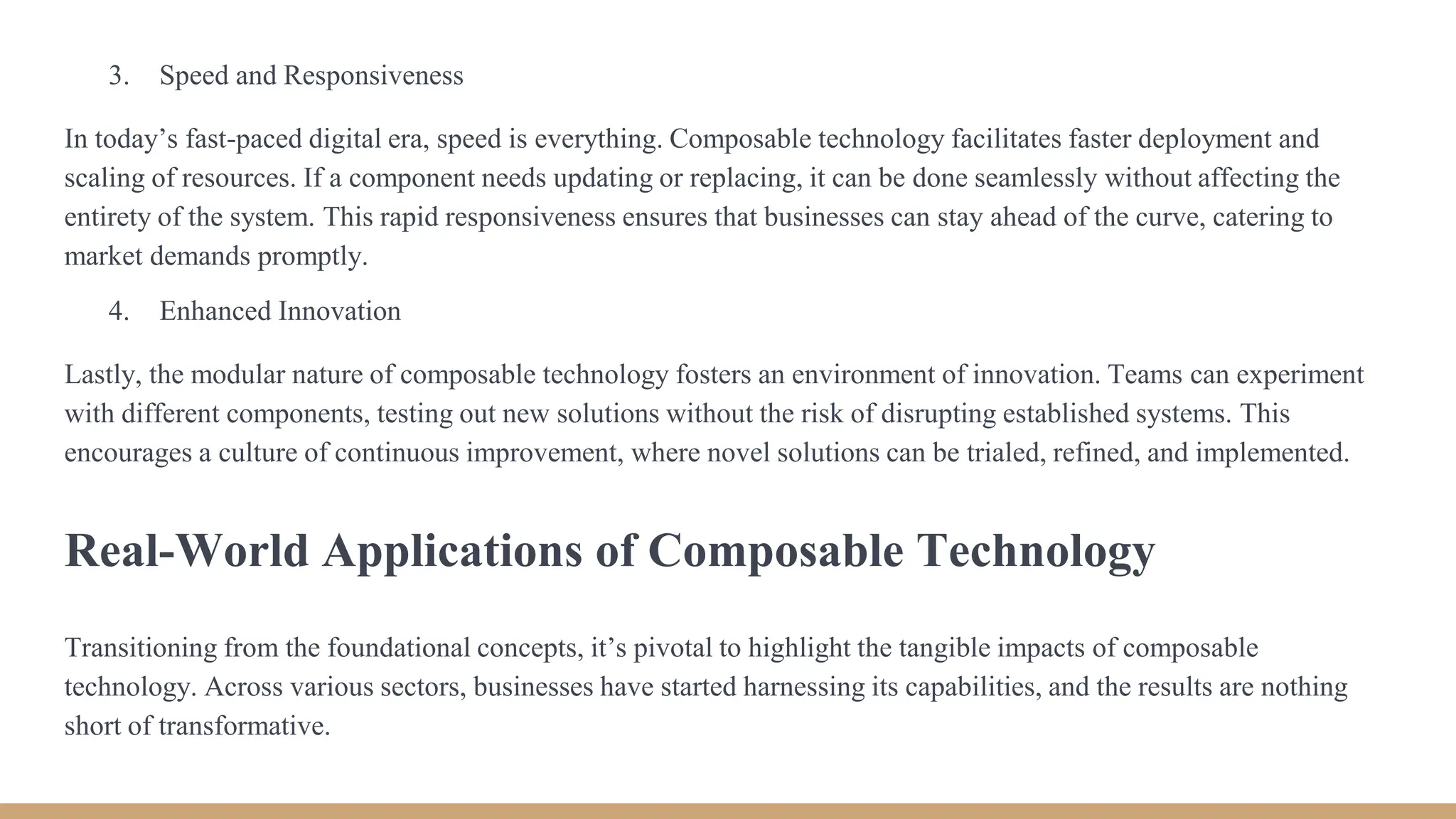 3. Speed and Responsiveness

In today’s fast-paced digital era, speed is everything. Composable technology facilitates faster deployment and scaling of resources. If a component needs updating or replacing, it can be done seamlessly without affecting the entirety of the system. This rapid responsiveness ensures that businesses can stay ahead of the curve, catering to market demands promptly.

4. Enhanced Innovation

Lastly, the modular nature of composable technology fosters an environment of innovation. Teams can experiment with different components, testing out new solutions without the risk of disrupting established systems. This encourages a culture of continuous improvement, where novel solutions can be trialed, refined, and implemented.

Real-World Applications of Composable Technology

Transitioning from the foundational concepts, it’s pivotal to highlight the tangible impacts of composable technology. Across various sectors, businesses have started harnessing its capabilities, and the results are nothing short of transformative.